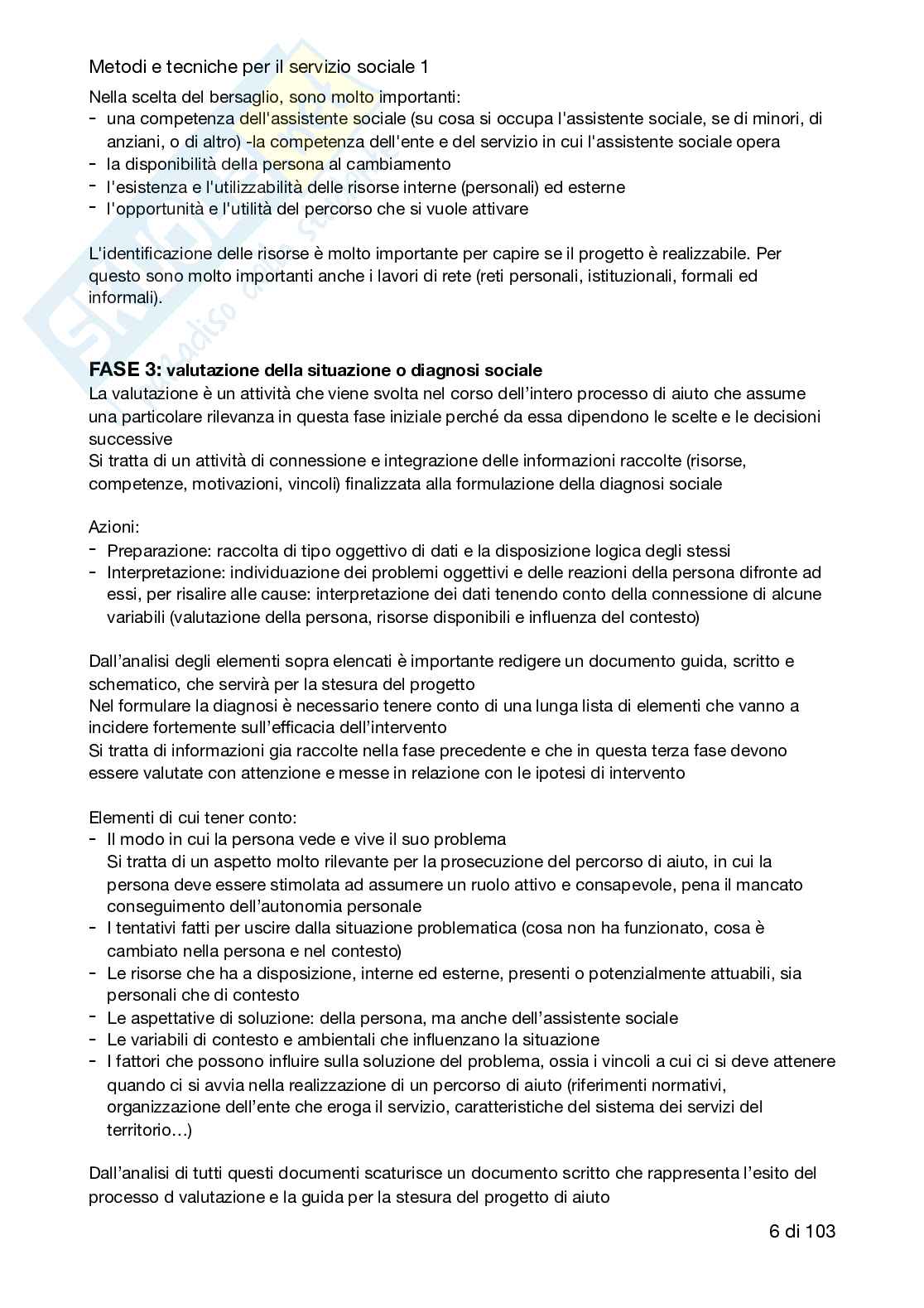 Metodi e tecniche per il servizio sociale 1

Nella scelta del bersaglio, sono molto importanti:
- una competenza dell'assistente sociale (su cosa si occupa l'assistente sociale, se di minori, di anziani, o di altro) -la competenza dell'ente e del servizio in cui l'assistente sociale opera
- la disponibilità della persona al cambiamento
- l'esistenza e l'utilizzabilità delle risorse interne (personali) ed esterne
- l'opportunità e l'utilità del percorso che si vuole attivare

L'identificazione delle risorse è molto importante per capire se il progetto è realizzabile. Per questo sono molto importanti anche i lavori di rete (reti personali, istituzionali, formali ed informali).

FASE 3: valutazione della situazione o diagnosi sociale
La valutazione è un attività che viene svolta nel corso dell'intero processo di aiuto che assume una particolare rilevanza in questa fase iniziale perché da essa dipendono le scelte e le decisioni successive
Si tratta di un attività di connessione e integrazione delle informazioni raccolte (risorse, competenze, motivazioni, vincoli) finalizzata alla formulazione della diagnosi sociale

Azioni:
- Preparazione: raccolta di tipo oggettivo di dati e la disposizione logica degli stessi
- Interpretazione: individuazione dei problemi oggettivi e delle reazioni della persona difronte ad essi, per risalire alle cause: interpretazione dei dati tenendo conto della connessione di alcune variabili (valutazione della persona, risorse disponibili e influenza del contesto)

Dall'analisi degli elementi sopra elencati è importante redigere un documento guida, scritto e schematico, che servirà per la stesura del progetto
Nel formulare la diagnosi è necessario tenere conto di una lunga lista di elementi che vanno a incidere fortemente sull'efficacia dell'intervento
Si tratta di informazioni gia raccolte nella fase precedente e che in questa terza fase devono essere valutate con attenzione e messe in relazione con le ipotesi di intervento

Elementi di cui tener conto:
- Il modo in cui la persona vede e vive il suo problema
Si tratta di un aspetto molto rilevante per la prosecuzione del percorso di aiuto, in cui la persona deve essere stimolata ad assumere un ruolo attivo e consapevole, pena il mancato conseguimento dell'autonomia personale
- I tentativi fatti per uscire dalla situazione problematica (cosa non ha funzionato, cosa è cambiato nella persona e nel contesto)
- Le risorse che ha a disposizione, interne ed esterne, presenti o potenzialmente attuabili, sia personali che di contesto
- Le aspettative di soluzione: della persona, ma anche dell'assistente sociale
- Le variabili di contesto e ambientali che influenzano la situazione
- I fattori che possono influire sulla soluzione del problema, ossia i vincoli a cui ci si deve attenere quando ci si avvia nella realizzazione di un percorso di aiuto (riferimenti normativi, organizzazione dell'ente che eroga il servizio, caratteristiche del sistema dei servizi del territorio…)

Dall'analisi di tutti questi documenti scaturisce un documento scritto che rappresenta l'esito del processo d valutazione e la guida per la stesura del progetto di aiuto

6 di 103